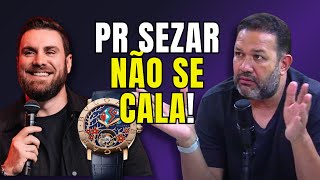 PR SEZAR
NÃO SE
CALA!